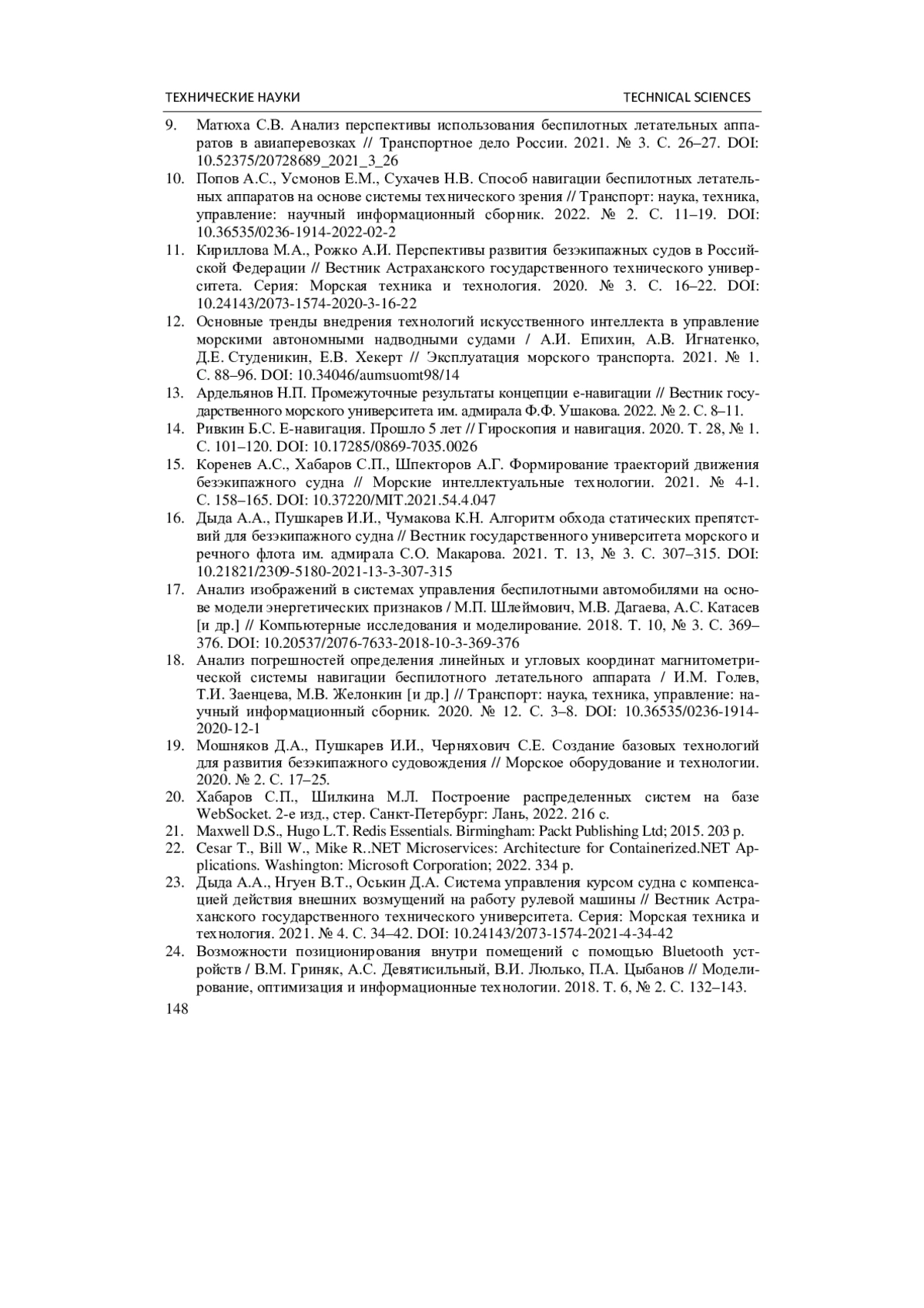 ТЕХНИЧЕСКИЕ НАУКИ TECHNICAL SCIENCES

9. Матюха С.В. Анализ перспективы использования беспилотных летательных аппаратов в авиаперевозках // Транспортное дело России. 2021. № 3. С. 26–27. DOI: 10.52375/20728689_2021_3_26
10. Попов А.С., Усмонов Е.М., Сухачев Н.В. Способ навигации беспилотных летательных аппаратов на основе системы технического зрения // Транспорт: наука, техника, управление: научный информационный сборник. 2022. № 2. С. 11–19. DOI: 10.36535/0236-1914-2022-02-2
11. Кириллова М.А., Рожко А.И. Перспективы развития безэкипажных судов в Российской Федерации // Вестник Астраханского государственного технического университета. Серия: Морская техника и технология. 2020. № 3. С. 16–22. DOI: 10.24143/2073-1574-2020-3-16-22
12. Основные тренды внедрения технологий искусственного интеллекта в управление морскими автономными надводными судами / А.И. Епихин, А.В. Игнатенко, Д.Е. Студеникин, Е.В. Хекерт // Эксплуатация морского транспорта. 2021. № 1. С. 88–96. DOI: 10.34046/aumsuomt98/14
13. Ардельянов Н.П. Промежуточные результаты концепции е-навигации // Вестник государственного морского университета им. адмирала Ф.Ф. Ушакова. 2022. № 2. С. 8–11.
14. Ривкин Б.С. Е-навигация. Прошло 5 лет // Гироскопия и навигация. 2020. Т. 28, № 1. С. 101–120. DOI: 10.17285/0869-7035.0026
15. Коренев А.С., Хабаров С.П., Шпекторов А.Г. Формирование траекторий движения безэкипажного судна // Морские интеллектуальные технологии. 2021. № 4-1. С. 158–165. DOI: 10.37220/MIT.2021.54.4.047
16. Дыда А.А., Пушкарев И.И., Чумакова К.Н. Алгоритм обхода статических препятствий для безэкипажного судна // Вестник государственного университета морского и речного флота им. адмирала С.О. Макарова. 2021. Т. 13, № 3. С. 307–315. DOI: 10.21821/2309-5180-2021-13-3-307-315
17. Анализ изображений в системах управления беспилотными автомобилями на основе модели энергетических признаков / М.П. Шлеймович, М.В. Дагаева, А.С. Катасев [и др.] // Компьютерные исследования и моделирование. 2018. Т. 10, № 3. С. 369–376. DOI: 10.20537/2076-7633-2018-10-3-369-376
18. Анализ погрешностей определения линейных и угловых координат магнитометрической системы навигации беспилотного летательного аппарата / И.М. Голев, Т.И. Заенцева, М.В. Желонкин [и др.] // Транспорт: наука, техника, управление: научный информационный сборник. 2020. № 12. С. 3–8. DOI: 10.36535/0236-1914-2020-12-1
19. Мошняков Д.А., Пушкарев И.И., Черняхович С.Е. Создание базовых технологий для развития безэкипажного судовождения // Морское оборудование и технологии. 2020. № 2. С. 17–25.
20. Хабаров С.П., Шилкина М.Л. Построение распределенных систем на базе WebSocket. 2-е изд., стер. Санкт-Петербург: Лань, 2022. 216 с.
21. Maxwell D.S., Hugo L.T. Redis Essentials. Birmingham: Packt Publishing Ltd; 2015. 203 p.
22. Cesar T., Bill W., Mike R..NET Microservices: Architecture for Containerized.NET Applications. Washington: Microsoft Corporation; 2022. 334 p.
23. Дыда А.А., Нгуен В.Т., Оськин Д.А. Система управления курсом судна с компенсацией действия внешних возмущений на работу рулевой машины // Вестник Астраханского государственного технического университета. Серия: Морская техника и технология. 2021. № 4. С. 34–42. DOI: 10.24143/2073-1574-2021-4-34-42
24. Возможности позиционирования внутри помещений с помощью Bluetooth устройств / В.М. Гриняк, А.С. Девятисильный, В.И. Люлько, П.А. Цыбанов // Моделирование, оптимизация и информационные технологии. 2018. Т. 6, № 2. С. 132–143.

148